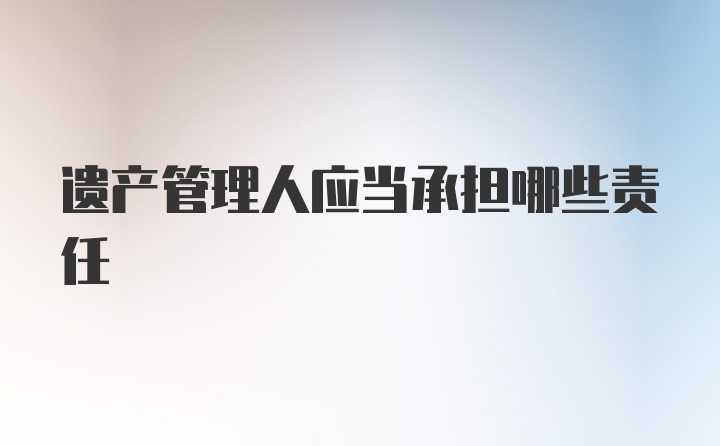 遗产管理人应当承担哪些责任